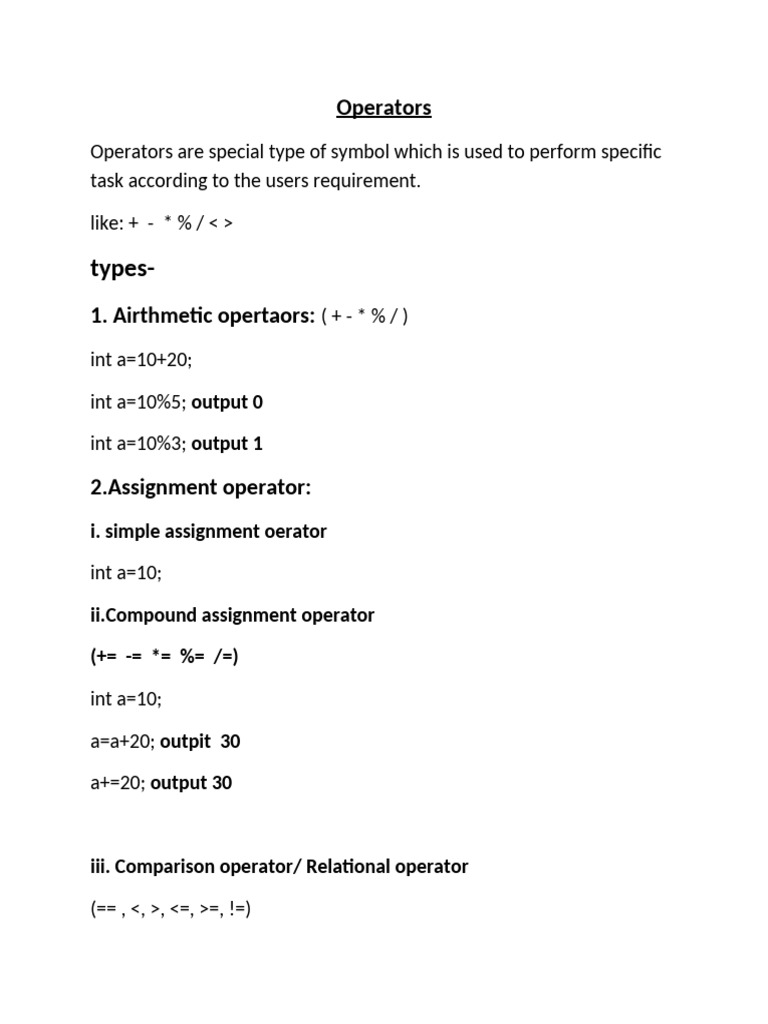 Operators

Operators are special type of symbol which is used to perform specific task according to the users requirement.

like: + - * % / < >

types-

1. Airthmetic opertaors: ( + - * % / )

int a=10+20;

int a=10%5; output 0

int a=10%3; output 1

2.Assignment operator:

i. simple assignment oerator

int a=10;

ii.Compound assignment operator

(+= -= *= %= /=)

int a=10;

a=a+20; outpit 30

a+=20; output 30

iii. Comparison operator/ Relational operator

(== , <, >, <=, >=, !=)